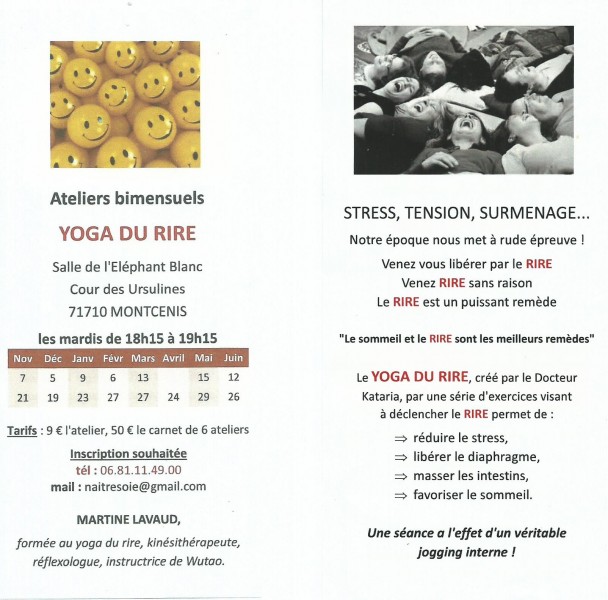 Ateliers bimensuels

YOGA DU RIRE

Salle de l'Eléphant Blanc
Cour des Ursulines
71710 MONTCENIS

les mardis de 18h15 à 19h15

| Nov | Déc | Janv | Févr | Mars | Avril | Mai | Juin |
|---|---|---|---|---|---|---|---|
| 7 | 5 | 9 | 6 | 13 |  | 15 | 12 |
| 21 | 19 | 23 | 27 | 27 | 24 | 29 | 26 |

Tarifs : 9 € l'atelier, 50 € le carnet de 6 ateliers

Inscription souhaitée
tél : 06.81.11.49.00
mail : naitresoie@gmail.com

MARTINE LAVAUD,
formée au yoga du rire, kinésithérapeute, réflexologue, instructrice de Wutao.

STRESS, TENSION, SURMENAGE...

Notre époque nous met à rude épreuve !

Venez vous libérer par le RIRE
Venez RIRE sans raison
Le RIRE est un puissant remède

"Le sommeil et le RIRE sont les meilleurs remèdes"

Le YOGA DU RIRE, créé par le Docteur Kataria, par une série d'exercices visant à déclencher le RIRE permet de :

⇒ réduire le stress,
⇒ libérer le diaphragme,
⇒ masser les intestins,
⇒ favoriser le sommeil.

Une séance a l'effet d'un véritable jogging interne !